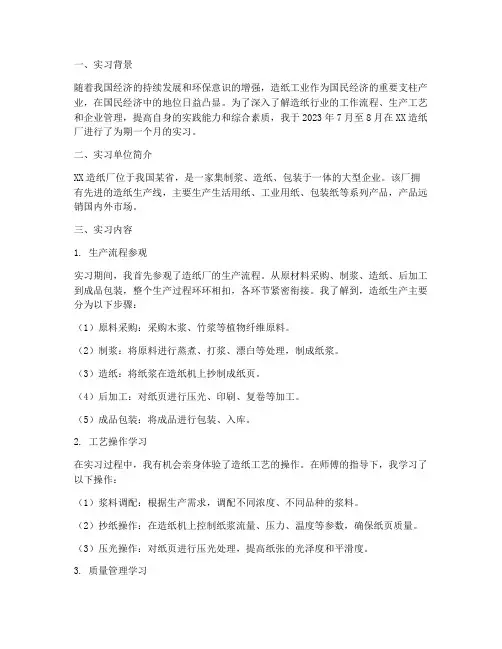 一、实习背景

随着我国经济的持续发展和环保意识的增强，造纸工业作为国民经济的重要支柱产业，在国民经济中的地位日益凸显。为了深入了解造纸行业的工作流程、生产工艺和企业管理，提高自身的实践能力和综合素质，我于 2023 年 7 月至 8 月在 XX 造纸厂进行了为期一个月的实习。

二、实习单位简介

XX 造纸厂位于我国某省，是一家集制浆、造纸、包装于一体的大型企业。该厂拥有先进的造纸生产线，主要生产生活用纸、工业用纸、包装纸等系列产品，产品远销国内外市场。

三、实习内容

1. 生产流程参观

实习期间，我首先参观了造纸厂的生产流程。从原材料采购、制浆、造纸、后加工到成品包装，整个生产过程环环相扣，各环节紧密衔接。我了解到，造纸生产主要分为以下步骤：

（1）原料采购：采购木浆、竹浆等植物纤维原料。

（2）制浆：将原料进行蒸煮、打浆、漂白等处理，制成纸浆。

（3）造纸：将纸浆在造纸机上抄制成纸页。

（4）后加工：对纸页进行压光、印刷、复卷等加工。

（5）成品包装：将成品进行包装、入库。

2. 工艺操作学习

在实习过程中，我有机会亲身体验了造纸工艺的操作。在师傅的指导下，我学习了以下操作：

（1）浆料调配：根据生产需求，调配不同浓度、不同品种的浆料。

（2）抄纸操作：在造纸机上控制纸浆流量、压力、温度等参数，确保纸页质量。

（3）压光操作：对纸页进行压光处理，提高纸张的光泽度和平滑度。

3. 质量管理学习